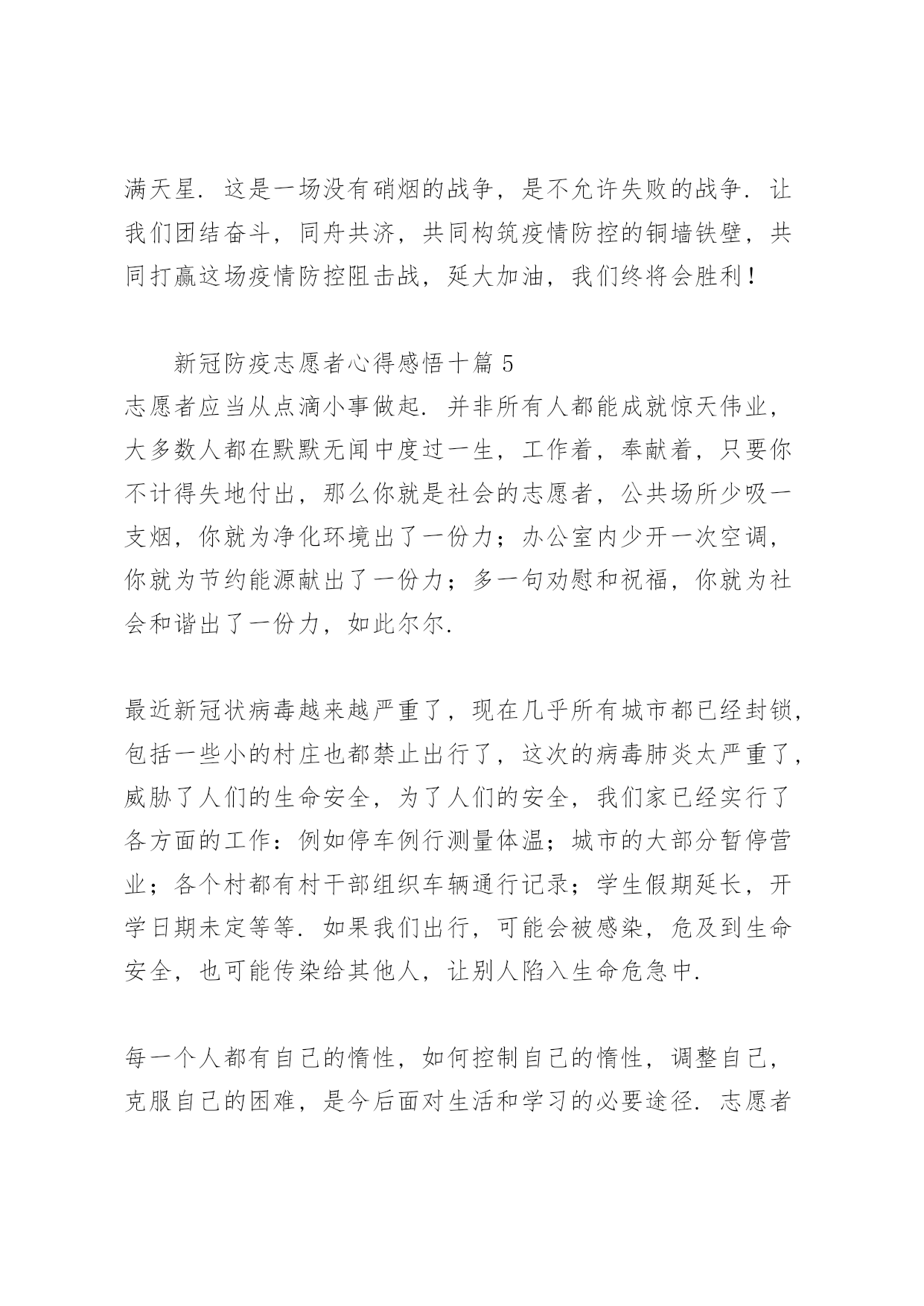 满天星．这是一场没有硝烟的战争，是不允许失败的战争．让我们团结奋斗，同舟共济，共同构筑疫情防控的铜墙铁壁，共同打赢这场疫情防控阻击战，延大加油，我们终将会胜利！

新冠防疫志愿者心得感悟十篇 5
志愿者应当从点滴小事做起．并非所有人都能成就惊天伟业，大多数人都在默默无闻中度过一生，工作着，奉献着，只要你不计得失地付出，那么你就是社会的志愿者，公共场所少吸一支烟，你就为净化环境出了一份力；办公室内少开一次空调，你就为节约能源献出了一份力；多一句劝慰和祝福，你就为社会和谐出了一份力，如此尔尔．

最近新冠状病毒越来越严重了，现在几乎所有城市都已经封锁，包括一些小的村庄也都禁止出行了，这次的病毒肺炎太严重了，威胁了人们的生命安全，为了人们的安全，我们家已经实行了各方面的工作：例如停车例行测量体温；城市的大部分暂停营业；各个村都有村干部组织车辆通行记录；学生假期延长，开学日期未定等等．如果我们出行，可能会被感染，危及到生命安全，也可能传染给其他人，让别人陷入生命危急中．

每一个人都有自己的惰性，如何控制自己的惰性，调整自己，克服自己的困难，是今后面对生活和学习的必要途径．志愿者